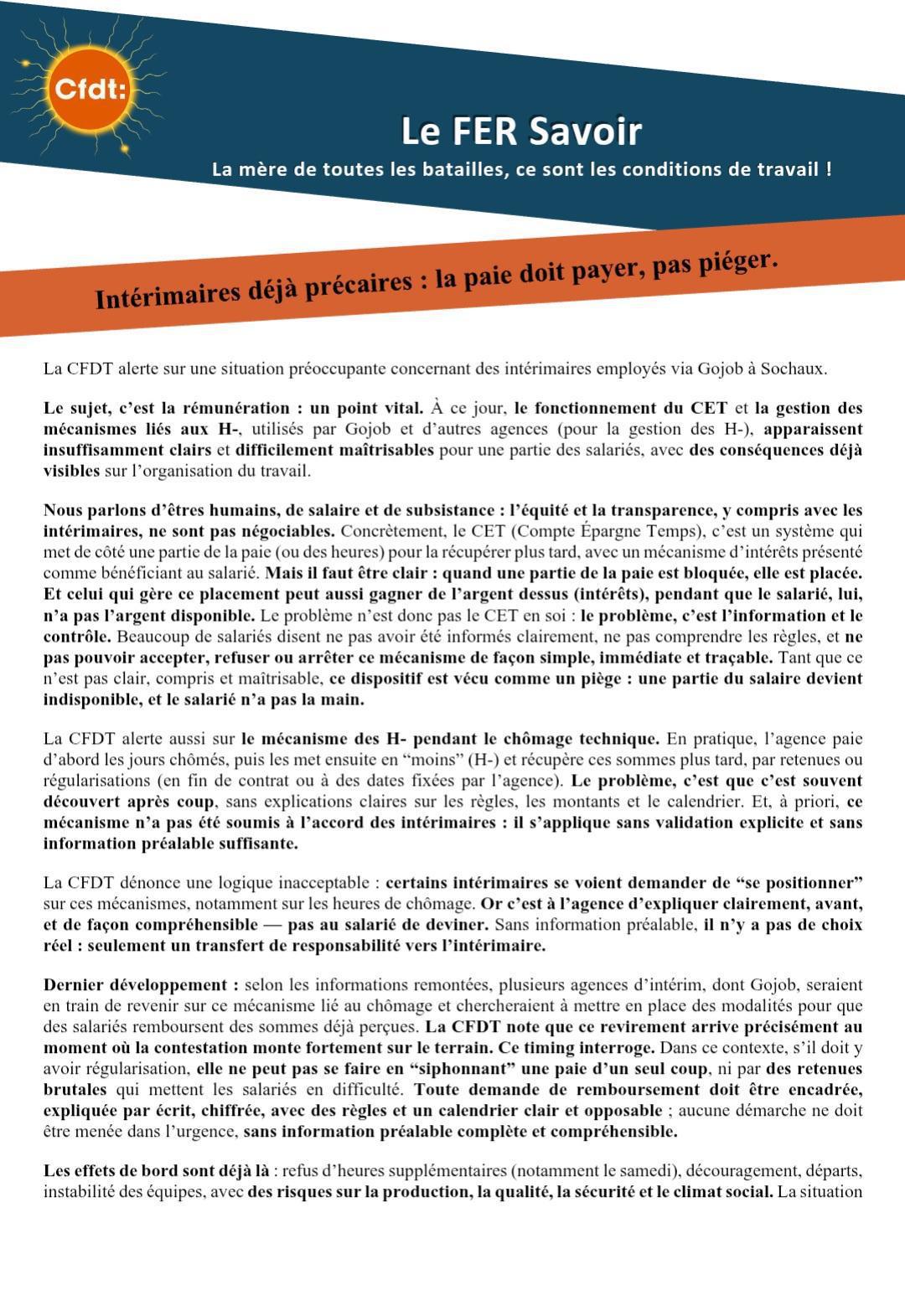 Cfdt:

Le FER Savoir

La mère de toutes les batailles, ce sont les conditions de travail !

Intérimaires déjà précaires : la paie doit payer, pas piéger.

La CFDT alerte sur une situation préoccupante concernant des intérimaires employés via Gojob à Sochaux.

Le sujet, c'est la rémunération : un point vital. À ce jour, le fonctionnement du CET et la gestion des mécanismes liés aux H-, utilisés par Gojob et d'autres agences (pour la gestion des H-), apparaissent insuffisamment clairs et difficilement maîtrisables pour une partie des salariés, avec des conséquences déjà visibles sur l'organisation du travail.

Nous parlons d'êtres humains, de salaire et de subsistance : l'équité et la transparence, y compris avec les intérimaires, ne sont pas négociables. Concrètement, le CET (Compte Épargne Temps), c'est un système qui met de côté une partie de la paie (ou des heures) pour la récupérer plus tard, avec un mécanisme d'intérêts présenté comme bénéficiant au salarié. Mais il faut être clair : quand une partie de la paie est bloquée, elle est placée. Et celui qui gère ce placement peut aussi gagner de l'argent dessus (intérêts), pendant que le salarié, lui, n'a pas l'argent disponible. Le problème n'est donc pas le CET en soi : le problème, c'est l'information et le contrôle. Beaucoup de salariés disent ne pas avoir été informés clairement, ne pas comprendre les règles, et ne pas pouvoir accepter, refuser ou arrêter ce mécanisme de façon simple, immédiate et traçable. Tant que ce n'est pas clair, compris et maîtrisable, ce dispositif est vécu comme un piège : une partie du salaire devient indisponible, et le salarié n'a pas la main.

La CFDT alerte aussi sur le mécanisme des H- pendant le chômage technique. En pratique, l'agence paie d'abord les jours chômés, puis les met ensuite en "moins" (H-) et récupère ces sommes plus tard, par retenues ou régularisations (en fin de contrat ou à des dates fixées par l'agence). Le problème, c'est que c'est souvent découvert après coup, sans explications claires sur les règles, les montants et le calendrier. Et, à priori, ce mécanisme n'a pas été soumis à l'accord des intérimaires : il s'applique sans validation explicite et sans information préalable suffisante.

La CFDT dénonce une logique inacceptable : certains intérimaires se voient demander de "se positionner" sur ces mécanismes, notamment sur les heures de chômage. Or c'est à l'agence d'expliquer clairement, avant, et de façon compréhensible — pas au salarié de deviner. Sans information préalable, il n'y a pas de choix réel : seulement un transfert de responsabilité vers l'intérimaire.

Dernier développement : selon les informations remontées, plusieurs agences d'intérim, dont Gojob, seraient en train de revenir sur ce mécanisme lié au chômage et chercheraient à mettre en place des modalités pour que des salariés remboursent des sommes déjà perçues. La CFDT note que ce revirement arrive précisément au moment où la contestation monte fortement sur le terrain. Ce timing interroge. Dans ce contexte, s'il doit y avoir régularisation, elle ne peut pas se faire en "siphonnant" une paie d'un seul coup, ni par des retenues brutales qui mettent les salariés en difficulté. Toute demande de remboursement doit être encadrée, expliquée par écrit, chiffrée, avec des règles et un calendrier clair et opposable ; aucune démarche ne doit être menée dans l'urgence, sans information préalable complète et compréhensible.

Les effets de bord sont déjà là : refus d'heures supplémentaires (notamment le samedi), découragement, départs, instabilité des équipes, avec des risques sur la production, la qualité, la sécurité et le climat social. La situation